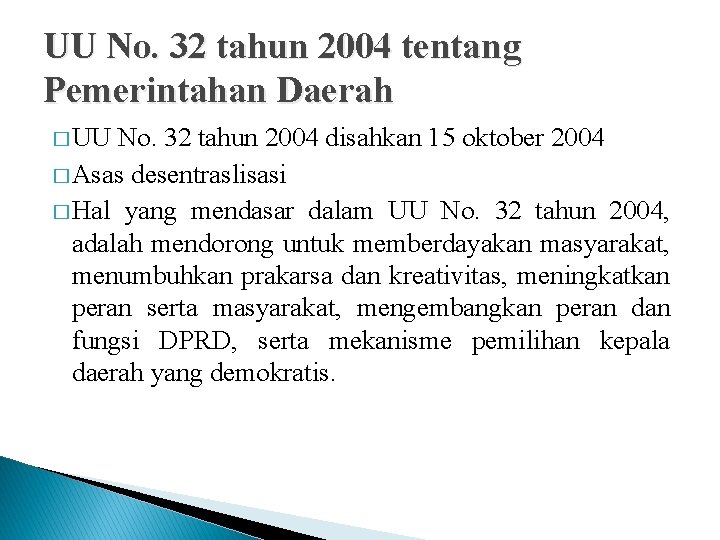 UU No. 32 tahun 2004 tentang Pemerintahan Daerah

□ UU No. 32 tahun 2004 disahkan 15 oktober 2004

□ Asas desentraslisasi

□ Hal yang mendasar dalam UU No. 32 tahun 2004, adalah mendorong untuk memberdayakan masyarakat, menumbuhkan prakarsa dan kreativitas, meningkatkan peran serta masyarakat, mengembangkan peran dan fungsi DPRD, serta mekanisme pemilihan kepala daerah yang demokratis.